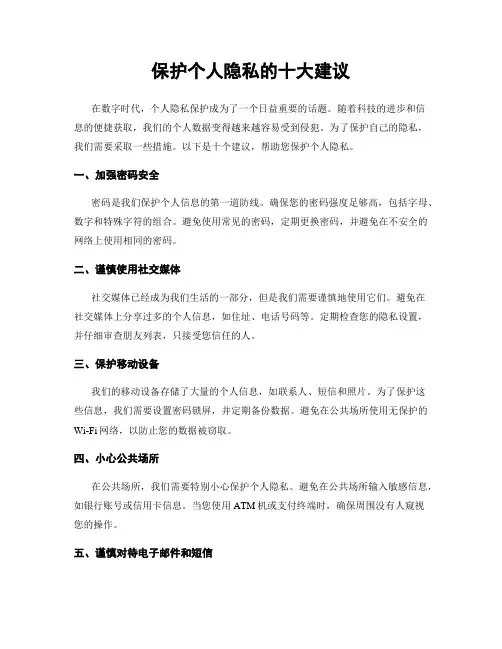 保护个人隐私的十大建议

在数字时代，个人隐私保护成为了一个日益重要的话题。随着科技的进步和信息的便捷获取，我们的个人数据变得越来越容易受到侵犯。为了保护自己的隐私，我们需要采取一些措施。以下是十个建议，帮助您保护个人隐私。

一、加强密码安全

密码是我们保护个人信息的第一道防线。确保您的密码强度足够高，包括字母、数字和特殊字符的组合。避免使用常见的密码，定期更换密码，并避免在不安全的网络上使用相同的密码。

二、谨慎使用社交媒体

社交媒体已经成为我们生活的一部分，但是我们需要谨慎地使用它们。避免在社交媒体上分享过多的个人信息，如住址、电话号码等。定期检查您的隐私设置，并仔细审查朋友列表，只接受您信任的人。

三、保护移动设备

我们的移动设备存储了大量的个人信息，如联系人、短信和照片。为了保护这些信息，我们需要设置密码锁屏，并定期备份数据。避免在公共场所使用无保护的Wi-Fi网络，以防止您的数据被窃取。

四、小心公共场所

在公共场所，我们需要特别小心保护个人隐私。避免在公共场所输入敏感信息，如银行账号或信用卡信息。当您使用ATM机或支付终端时，确保周围没有人窥视您的操作。

五、谨慎对待电子邮件和短信